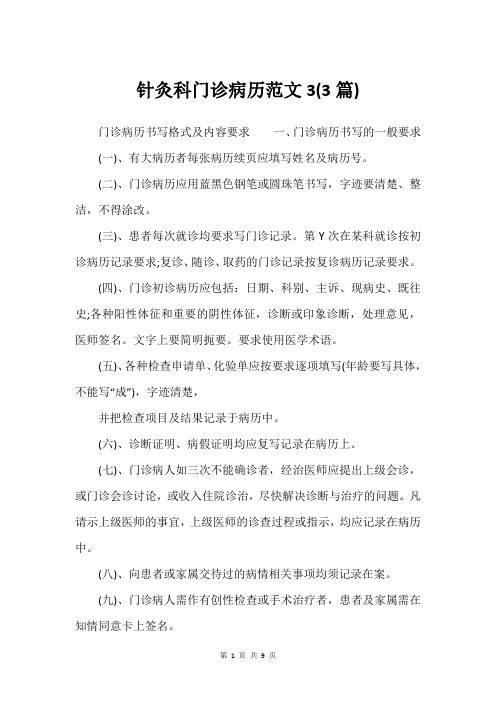 针灸科门诊病历范文 3(3 篇)

门诊病历书写格式及内容要求　　一、门诊病历书写的一般要求

(一)、有大病历者每张病历续页应填写姓名及病历号。

(二)、门诊病历应用蓝黑色钢笔或圆珠笔书写，字迹要清楚、整洁，不得涂改。

(三)、患者每次就诊均要求写门诊记录。第 Y 次在某科就诊按初诊病历记录要求;复诊、随诊、取药的门诊记录按复诊病历记录要求。

(四)、门诊初诊病历应包括：日期、科别、主诉、现病史、既往史;各种阳性体征和重要的阴性体征，诊断或印象诊断，处理意见，医师签名。文字上要简明扼要。要求使用医学术语。

(五)、各种检查申请单、化验单应按要求逐项填写(年龄要写具体，不能写“成”)，字迹清楚，

并把检查项目及结果记录于病历中。

(六)、诊断证明、病假证明均应复写记录在病历上。

(七)、门诊病人如三次不能确诊者，经治医师应提出上级会诊，或门诊会诊讨论，或收入住院诊治，尽快解决诊断与治疗的问题。凡请示上级医师的事宜，上级医师的诊查过程或指示，均应记录在病历中。

(八)、向患者或家属交待过的病情相关事项均须记录在案。

(九)、门诊病人需作有创性检查或手术治疗者，患者及家属需在知情同意卡上签名。

第 1 页 共 9 页